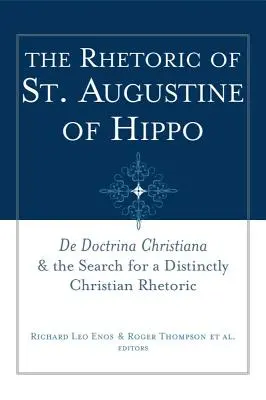 THE RHETORIC OF
ST. AUGUSTINE
OF HIPPO

De Doctrina Christiana
& the Search for a Distinctly
Christian Rhetoric

RICHARD LEO ENOS & ROGER THOMPSON ET AL.
EDITORS